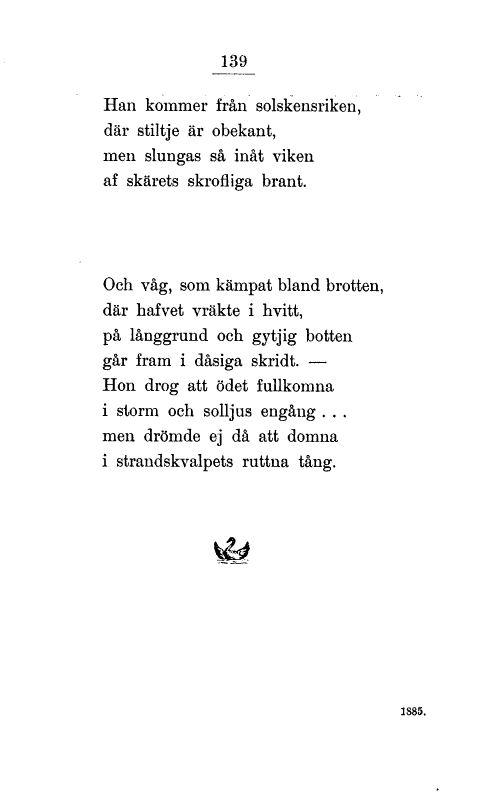 139

Han kommer från solskensriken,
där stiltje är obekant,
men slungas så inåt viken
af skärets skrofliga brant.

Och våg, som kämpat bland brotten,
där hafvet vräkte i hvitt,
på långgrund och gytjig botten
går fram i dåsiga skridt. —
Hon drog att ödet fullkomna
i storm och solljus engång . . .
men drömde ej då att domna
i strandskvalpets ruttna tång.

1885.